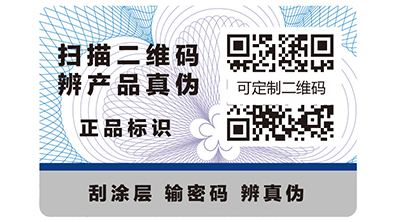 扫描二维码
辨产品真伪

正品标识

可定制二维码

刮涂层 输密码 辨真伪